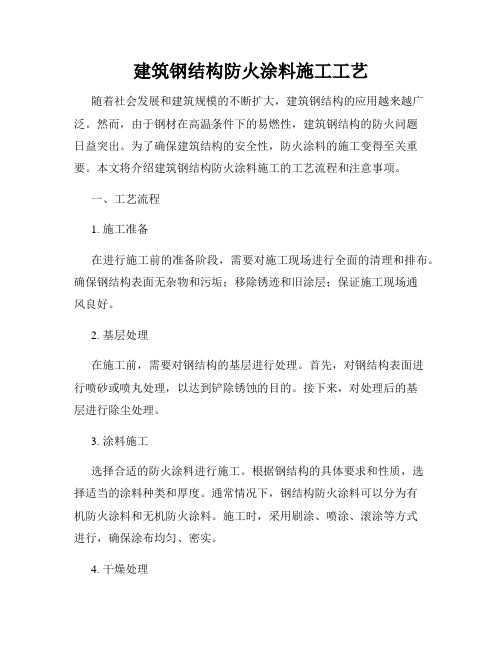 建筑钢结构防火涂料施工工艺

随着社会发展和建筑规模的不断扩大，建筑钢结构的应用越来越广泛。然而，由于钢材在高温条件下的易燃性，建筑钢结构的防火问题日益突出。为了确保建筑结构的安全性，防火涂料的施工变得至关重要。本文将介绍建筑钢结构防火涂料施工的工艺流程和注意事项。

一、工艺流程

1. 施工准备

在进行施工前的准备阶段，需要对施工现场进行全面的清理和排布。确保钢结构表面无杂物和污垢；移除锈迹和旧涂层；保证施工现场通风良好。

2. 基层处理

在施工前，需要对钢结构的基层进行处理。首先，对钢结构表面进行喷砂或喷丸处理，以达到铲除锈蚀的目的。接下来，对处理后的基层进行除尘处理。

3. 涂料施工

选择合适的防火涂料进行施工。根据钢结构的具体要求和性质，选择适当的涂料种类和厚度。通常情况下，钢结构防火涂料可以分为有机防火涂料和无机防火涂料。施工时，采用刷涂、喷涂、滚涂等方式进行，确保涂布均匀、密实。

4. 干燥处理